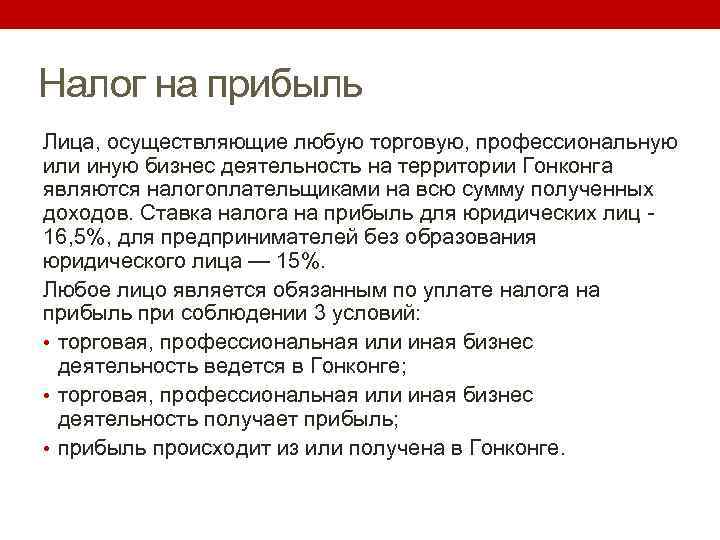 Налог на прибыль

Лица, осуществляющие любую торговую, профессиональную или иную бизнес деятельность на территории Гонконга являются налогоплательщиками на всю сумму полученных доходов. Ставка налога на прибыль для юридических лиц - 16,5%, для предпринимателей без образования юридического лица — 15%.

Любое лицо является обязанным по уплате налога на прибыль при соблюдении 3 условий:

• торговая, профессиональная или иная бизнес деятельность ведется в Гонконге;
• торговая, профессиональная или иная бизнес деятельность получает прибыль;
• прибыль происходит из или получена в Гонконге.